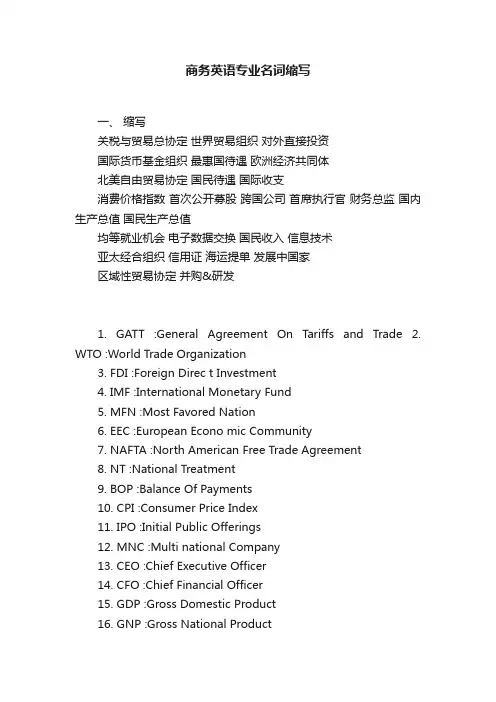 商务英语专业名词缩写

一、 缩写

关税与贸易总协定 世界贸易组织 对外直接投资

国际货币基金组织 最惠国待遇 欧洲经济共同体

北美自由贸易协定 国民待遇 国际收支

消费价格指数 首次公开募股 跨国公司 首席执行官 财务总监 国内生产总值 国民生产总值

均等就业机会 电子数据交换 国民收入 信息技术

亚太经合组织 信用证 海运提单 发展中国家

区域性贸易协定 并购&研发

1. GATT :General Agreement On Tariffs and Trade 2. WTO :World Trade Organization

3. FDI :Foreign Direc t Investment

4. IMF :International Monetary Fund

5. MFN :Most Favored Nation

6. EEC :European Econo mic Community

7. NAFTA :North American Free Trade Agreement

8. NT :National Treatment

9. BOP :Balance Of Payments

10. CPI :Consumer Price Index

11. IPO :Initial Public Offerings

12. MNC :Multi national Company

13. CEO :Chief Executive Officer

14. CFO :Chief Financial Officer

15. GDP :Gross Domestic Product

16. GNP :Gross National Product